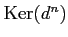 $\mathrm{Ker}(d^n)$